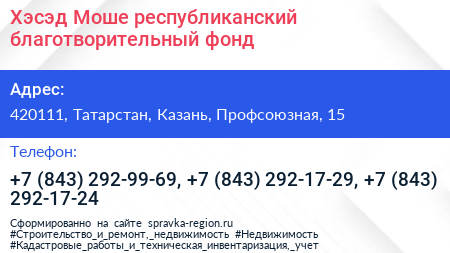 Хэсэд Моше республиканский благотворительный фонд

Адрес:

420111, Татарстан, Казань, Профсоюзная, 15

Телефон:

+7 (843) 292-99-69, +7 (843) 292-17-29, +7 (843) 292-17-24

Сформированно на сайте spravka-region.ru
#Строительство_и_ремонт,_недвижимость #Недвижимость
#Кадастровые_работы_и_техническая_инвентаризация,_учет